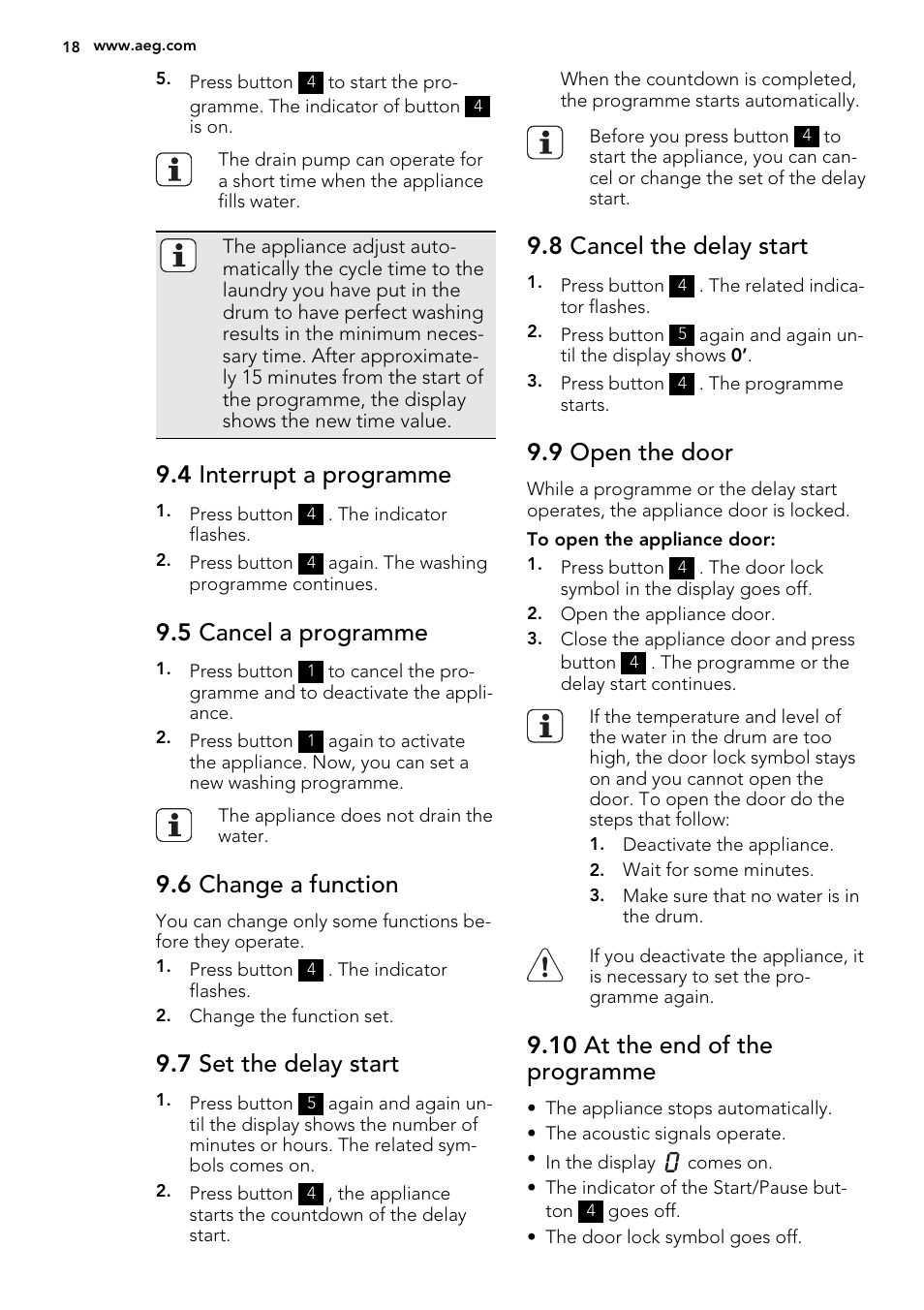 18 www.aeg.com

5. Press button 4 to start the programme. The indicator of button 4 is on.

The drain pump can operate for a short time when the appliance fills water.

The appliance adjust automatically the cycle time to the laundry you have put in the drum to have perfect washing results in the minimum necessary time. After approximately 15 minutes from the start of the programme, the display shows the new time value.

9.4 Interrupt a programme

1. Press button 4 . The indicator flashes.
2. Press button 4 again. The washing programme continues.

9.5 Cancel a programme

1. Press button 1 to cancel the programme and to deactivate the appliance.
2. Press button 1 again to activate the appliance. Now, you can set a new washing programme.

The appliance does not drain the water.

9.6 Change a function

You can change only some functions before they operate.

1. Press button 4 . The indicator flashes.
2. Change the function set.

9.7 Set the delay start

1. Press button 5 again and again until the display shows the number of minutes or hours. The related symbols comes on.
2. Press button 4 , the appliance starts the countdown of the delay start.

When the countdown is completed, the programme starts automatically.

Before you press button 4 to start the appliance, you can cancel or change the set of the delay start.

9.8 Cancel the delay start

1. Press button 4 . The related indicator flashes.
2. Press button 5 again and again until the display shows 0'.
3. Press button 4 . The programme starts.

9.9 Open the door

While a programme or the delay start operates, the appliance door is locked.

To open the appliance door:

1. Press button 4 . The door lock symbol in the display goes off.
2. Open the appliance door.
3. Close the appliance door and press button 4 . The programme or the delay start continues.

If the temperature and level of the water in the drum are too high, the door lock symbol stays on and you cannot open the door. To open the door do the steps that follow:
1. Deactivate the appliance.
2. Wait for some minutes.
3. Make sure that no water is in the drum.

If you deactivate the appliance, it is necessary to set the programme again.

9.10 At the end of the programme

• The appliance stops automatically.
• The acoustic signals operate.
• In the display 0 comes on.
• The indicator of the Start/Pause button 4 goes off.
• The door lock symbol goes off.